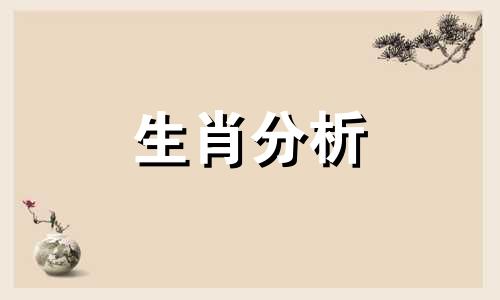 生肖分析